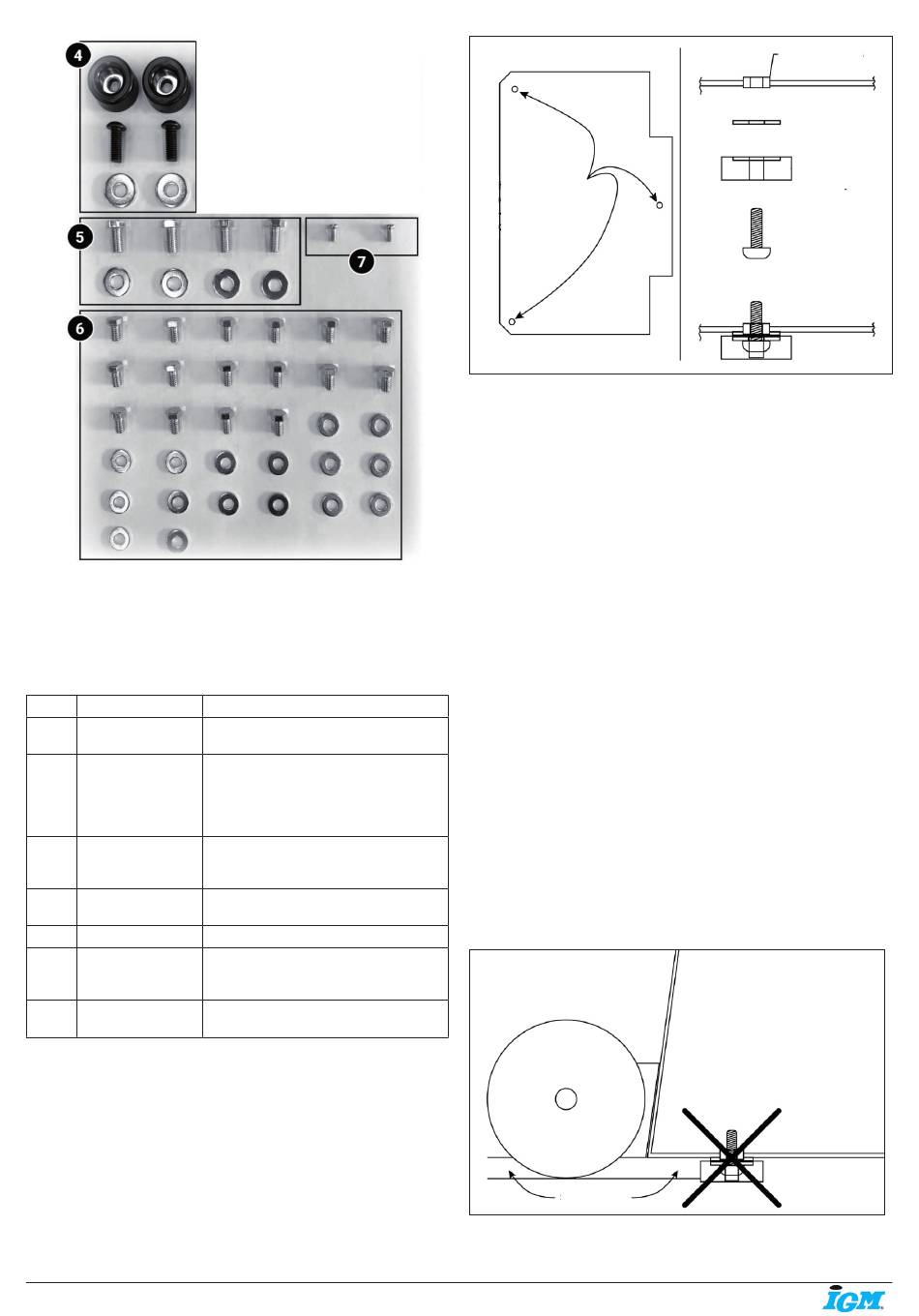 4

5

7

6

IGM